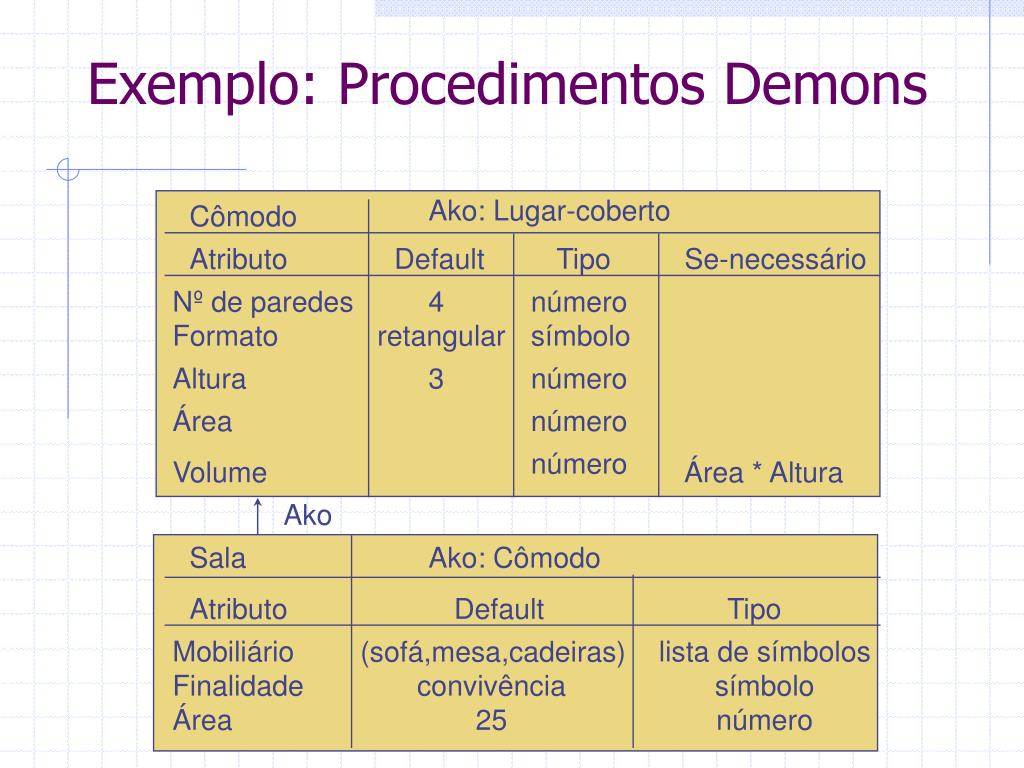 Exemplo: Procedimentos Demons

| Cômodo | Ako: Lugar-coberto | | |
|---|---|---|---|
| Atributo | Default | Tipo | Se-necessário |
| Nº de paredes | 4 | número | |
| Formato | retangular | símbolo | |
| Altura | 3 | número | |
| Área | | número | |
| Volume | | número | Área * Altura |

Ako

| Sala | Ako: Cômodo | |
|---|---|---|
| Atributo | Default | Tipo |
| Mobiliário | (sofá,mesa,cadeiras) | lista de símbolos |
| Finalidade | convivência | símbolo |
| Área | 25 | número |